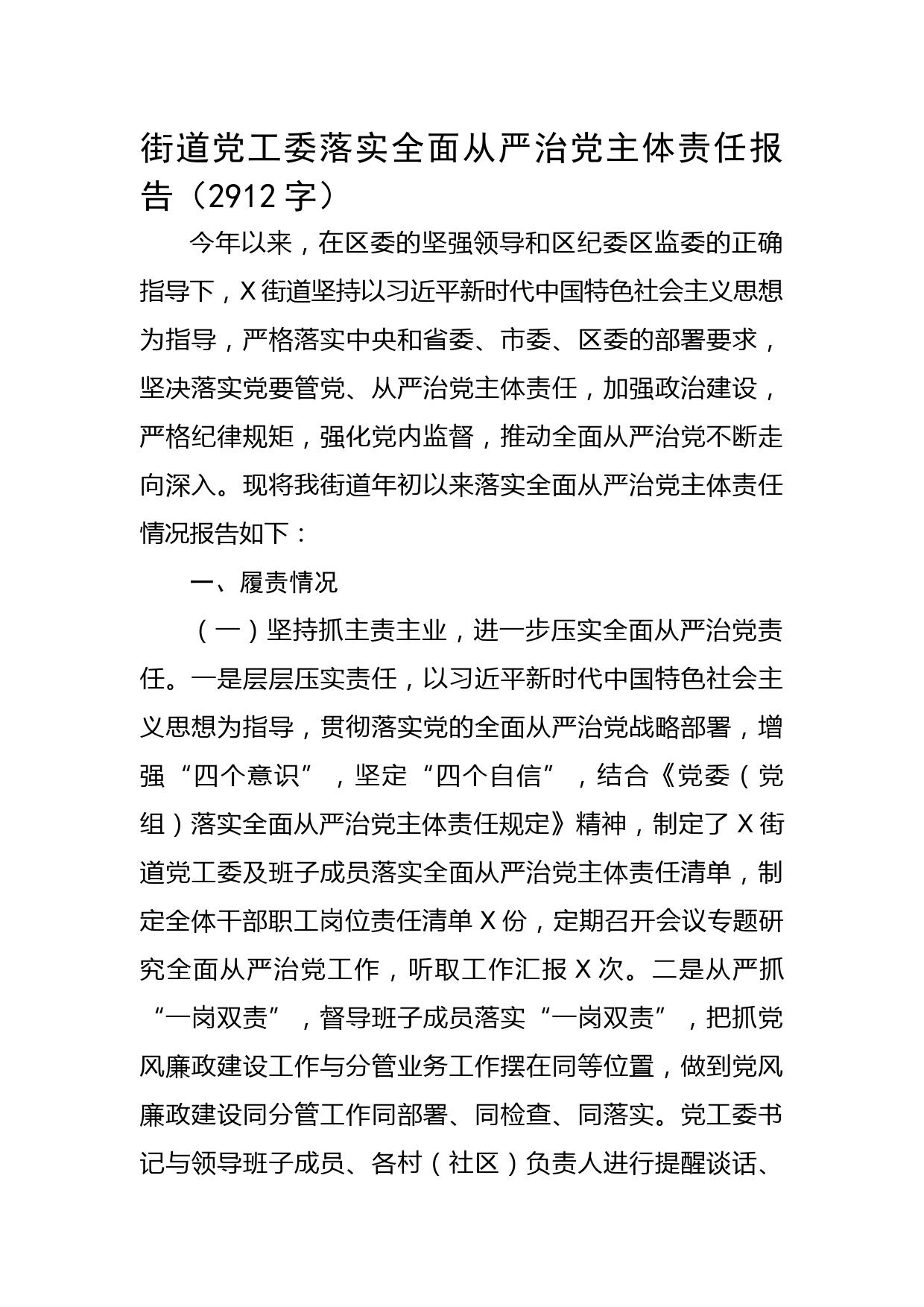 街道党工委落实全面从严治党主体责任报告（2912字）

今年以来，在区委的坚强领导和区纪委区监委的正确指导下，X街道坚持以习近平新时代中国特色社会主义思想为指导，严格落实中央和省委、市委、区委的部署要求，坚决落实党要管党、从严治党主体责任，加强政治建设，严格纪律规矩，强化党内监督，推动全面从严治党不断走向深入。现将我街道年初以来落实全面从严治党主体责任情况报告如下：

一、履责情况

（一）坚持抓主责主业，进一步压实全面从严治党责任。一是层层压实责任，以习近平新时代中国特色社会主义思想为指导，贯彻落实党的全面从严治党战略部署，增强“四个意识”，坚定“四个自信”，结合《党委（党组）落实全面从严治党主体责任规定》精神，制定了X街道党工委及班子成员落实全面从严治党主体责任清单，制定全体干部职工岗位责任清单X份，定期召开会议专题研究全面从严治党工作，听取工作汇报X次。二是从严抓“一岗双责”，督导班子成员落实“一岗双责”，把抓党风廉政建设工作与分管业务工作摆在同等位置，做到党风廉政建设同分管工作同部署、同检查、同落实。党工委书记与领导班子成员、各村（社区）负责人进行提醒谈话、